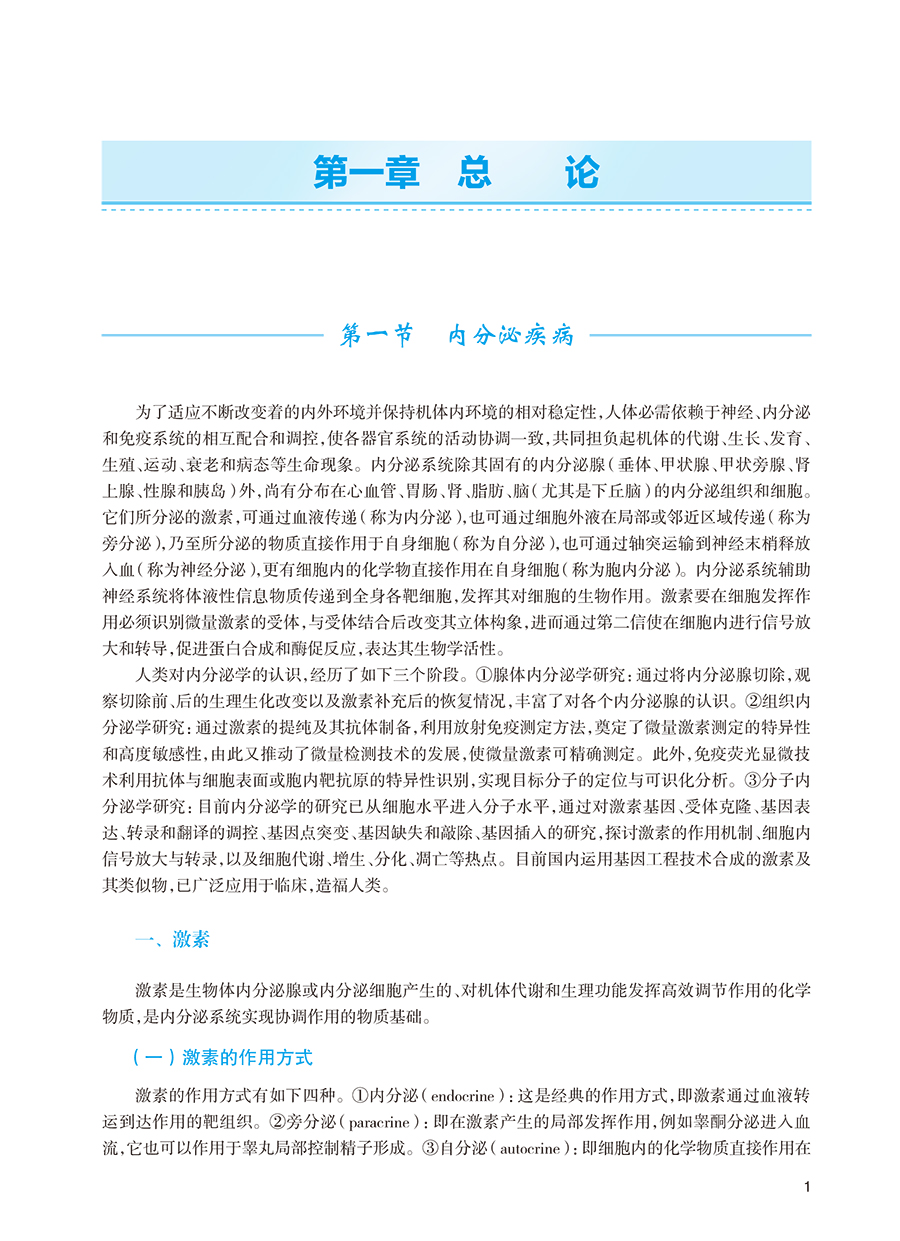 第一章　总　论

第一节　内分泌疾病

为了适应不断改变着的内外环境并保持机体内环境的相对稳定性，人体必需依赖于神经、内分泌和免疫系统的相互配合和调控，使各器官系统的活动协调一致，共同担负起机体的代谢、生长、发育、生殖、运动、衰老和病态等生命现象。内分泌系统除其固有的内分泌腺（垂体、甲状腺、甲状旁腺、肾上腺、性腺和胰岛）外，尚有分布在心血管、胃肠、肾、脂肪、脑（尤其是下丘脑）的内分泌组织和细胞。它们所分泌的激素，可通过血液传递（称为内分泌），也可通过细胞外液在局部或邻近区域传递（称为旁分泌），乃至所分泌的物质直接作用于自身细胞（称为自分泌），也可通过轴突运输到神经末梢释放入血（称为神经分泌），更有细胞内的化学物直接作用在自身细胞（称为胞内分泌）。内分泌系统辅助神经系统将体液性信息物质传递到全身各靶细胞，发挥其对细胞的生物作用。激素要在细胞发挥作用必须识别微量激素的受体，与受体结合后改变其立体构象，进而通过第二信使在细胞内进行信号放大和转导，促进蛋白合成和酶促反应，表达其生物学活性。

人类对内分泌学的认识，经历了如下三个阶段。①腺体内分泌学研究：通过将内分泌腺切除，观察切除前、后的生理生化改变以及激素补充后的恢复情况，丰富了对各个内分泌腺的认识。②组织内分泌学研究：通过激素的提纯及其抗体制备，利用放射免疫测定方法，奠定了微量激素测定的特异性和高度敏感性，由此又推动了微量检测技术的发展，使微量激素可精确测定。此外，免疫荧光显微技术利用抗体与细胞表面或胞内靶抗原的特异性识别，实现目标分子的定位与可识化分析。③分子内分泌学研究：目前内分泌学的研究已从细胞水平进入分子水平，通过对激素基因、受体克隆、基因表达、转录和翻译的调控、基因点突变、基因缺失和敲除、基因插入的研究，探讨激素的作用机制、细胞内信号放大与转录，以及细胞代谢、增生、分化、凋亡等热点。目前国内运用基因工程技术合成的激素及其类似物，已广泛应用于临床，造福人类。

一、激素

激素是生物体内分泌腺或内分泌细胞产生的、对机体代谢和生理功能发挥高效调节作用的化学物质，是内分泌系统实现协调作用的物质基础。

（一）激素的作用方式

激素的作用方式有如下四种。①内分泌（endocrine）：这是经典的作用方式，即激素通过血液转运到达作用的靶组织。②旁分泌（paracrine）：即在激素产生的局部发挥作用，例如睾酮分泌进入血流，它也可以作用于睾丸局部控制精子形成。③自分泌（autocrine）：即细胞内的化学物质直接作用在

1